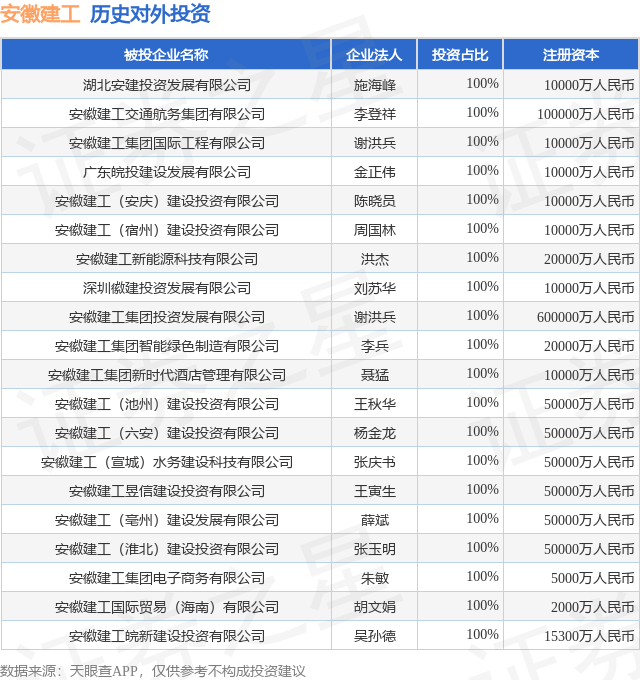 安徽建工 历史对外投资

| 被投企业名称 | 企业法人 | 投资占比 | 注册资本 |
|---|---|---|---|
| 湖北安建投资发展有限公司 | 施海峰 | 100% | 10000万人民币 |
| 安徽建工交通航务集团有限公司 | 李登祥 | 100% | 100000万人民币 |
| 安徽建工集团国际工程有限公司 | 谢洪兵 | 100% | 10000万人民币 |
| 广东皖投建设发展有限公司 | 金正伟 | 100% | 10000万人民币 |
| 安徽建工（安庆）建设投资有限公司 | 陈晓员 | 100% | 10000万人民币 |
| 安徽建工（宿州）建设投资有限公司 | 周国林 | 100% | 10000万人民币 |
| 安徽建工新能源科技有限公司 | 洪杰 | 100% | 20000万人民币 |
| 深圳徽建投资发展有限公司 | 刘苏华 | 100% | 10000万人民币 |
| 安徽建工集团投资发展有限公司 | 谢洪兵 | 100% | 600000万人民币 |
| 安徽建工集团智能绿色制造有限公司 | 李兵 | 100% | 20000万人民币 |
| 安徽建工集团新时代酒店管理有限公司 | 聂猛 | 100% | 10000万人民币 |
| 安徽建工（池州）建设投资有限公司 | 王秋华 | 100% | 50000万人民币 |
| 安徽建工（六安）建设投资有限公司 | 杨金龙 | 100% | 50000万人民币 |
| 安徽建工（宣城）水务建设科技有限公司 | 张庆书 | 100% | 50000万人民币 |
| 安徽建工昱信建设投资有限公司 | 王寅生 | 100% | 50000万人民币 |
| 安徽建工（亳州）建设发展有限公司 | 薛斌 | 100% | 50000万人民币 |
| 安徽建工（淮北）建设投资有限公司 | 张玉明 | 100% | 50000万人民币 |
| 安徽建工集团电子商务有限公司 | 朱敏 | 100% | 5000万人民币 |
| 安徽建工国际贸易（海南）有限公司 | 胡文娟 | 100% | 2000万人民币 |
| 安徽建工皖新建设投资有限公司 | 吴孙德 | 100% | 15300万人民币 |

数据来源：天眼查APP，仅供参考不构成投资建议

证券之星